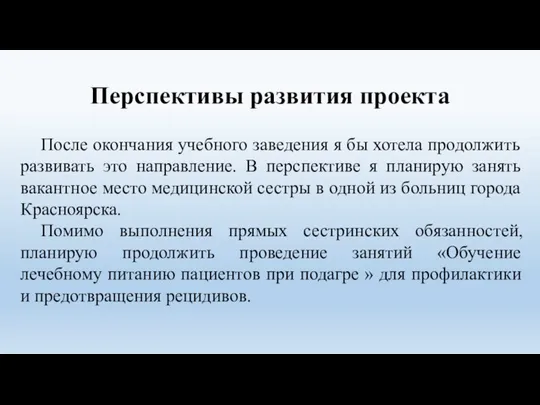 Перспективы развития проекта

После окончания учебного заведения я бы хотела продолжить развивать это направление. В перспективе я планирую занять вакантное место медицинской сестры в одной из больниц города Красноярска.

Помимо выполнения прямых сестринских обязанностей, планирую продолжить проведение занятий «Обучение лечебному питанию пациентов при подагре » для профилактики и предотвращения рецидивов.